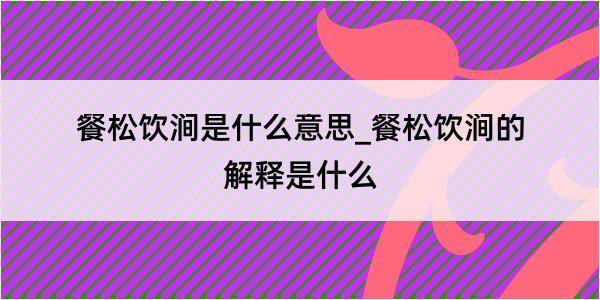 餐松饮涧是什么意思_餐松饮涧的解释是什么